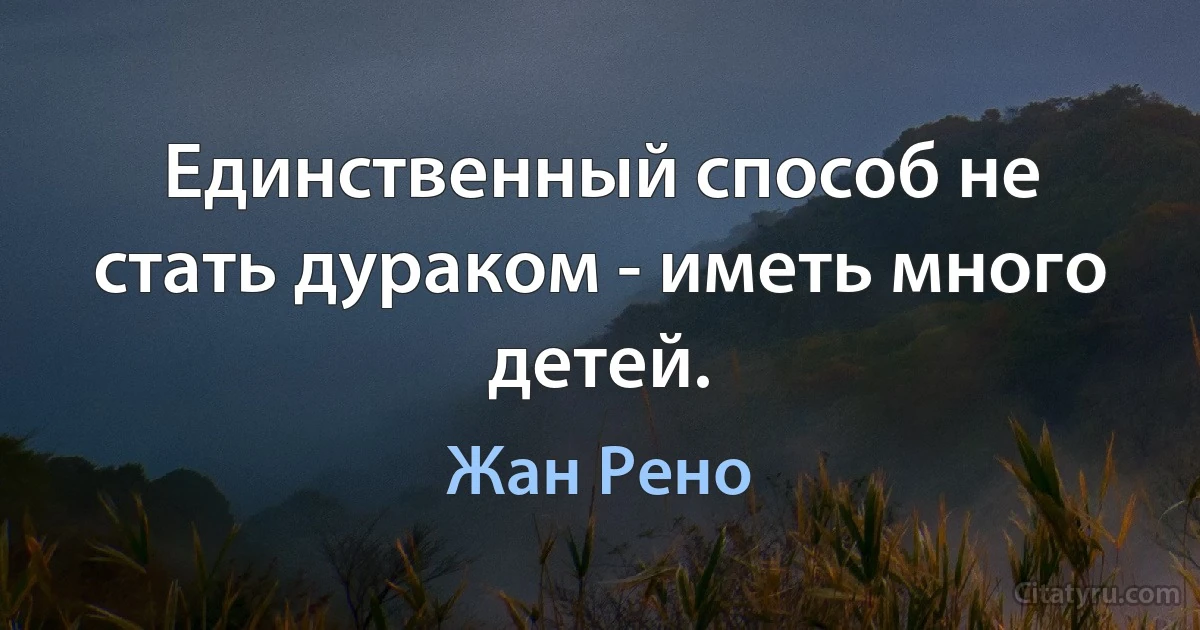 Единственный способ не стать дураком - иметь много детей.

Жан Рено

Citatyru.com